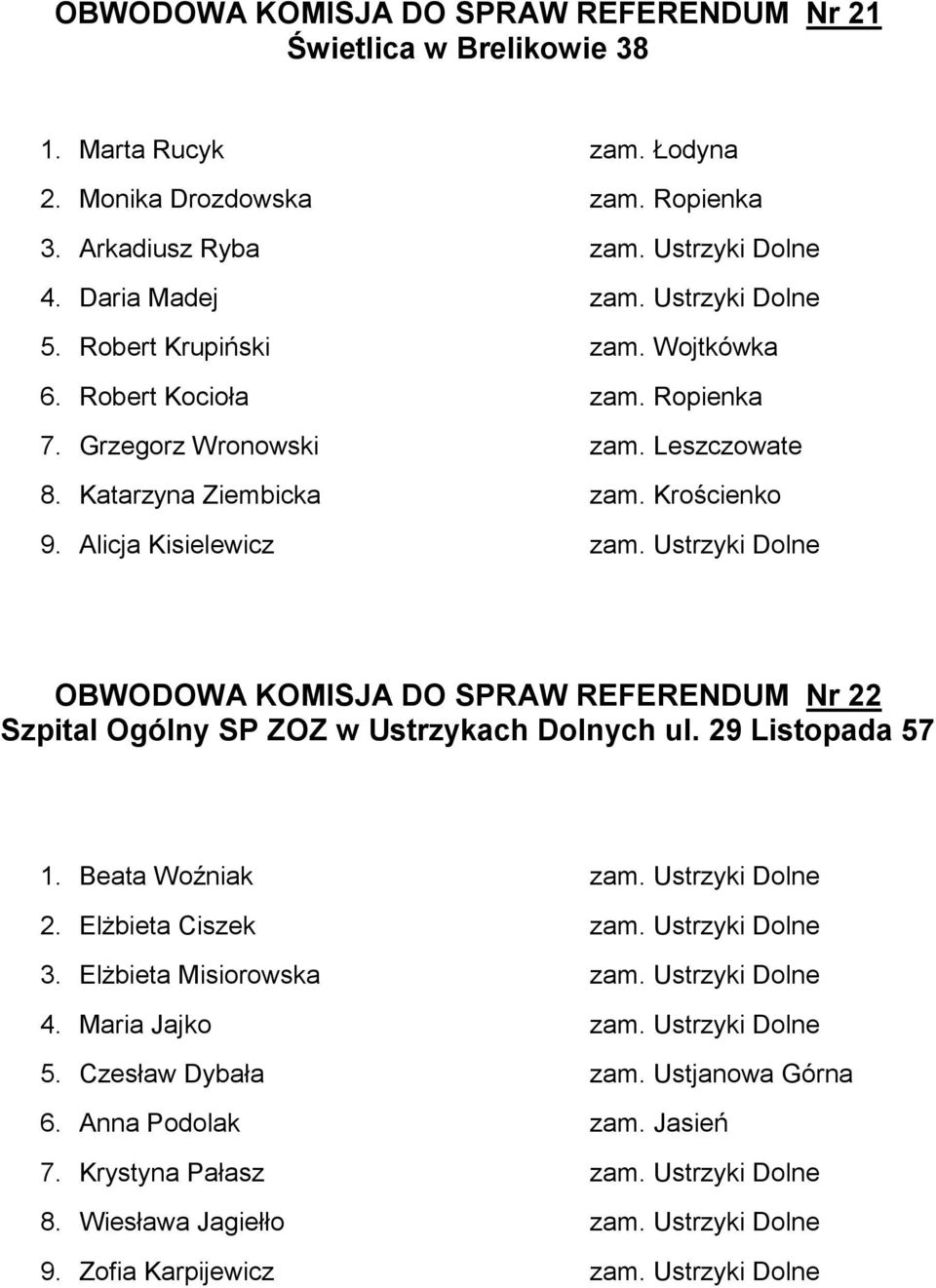 OBWODOWA KOMISJA DO SPRAW REFERENDUM Nr 21
Świetlica w Brelikowie 38

1. Marta Rucyk zam. Łodyna
2. Monika Drozdowska zam. Ropienka
3. Arkadiusz Ryba zam. Ustrzyki Dolne
4. Daria Madej zam. Ustrzyki Dolne
5. Robert Krupiński zam. Wojtkówka
6. Robert Kocioła zam. Ropienka
7. Grzegorz Wronowski zam. Leszczowate
8. Katarzyna Ziembicka zam. Krościenko
9. Alicja Kisielewicz zam. Ustrzyki Dolne

OBWODOWA KOMISJA DO SPRAW REFERENDUM Nr 22
Szpital Ogólny SP ZOZ w Ustrzykach Dolnych ul. 29 Listopada 57

1. Beata Woźniak zam. Ustrzyki Dolne
2. Elżbieta Ciszek zam. Ustrzyki Dolne
3. Elżbieta Misiorowska zam. Ustrzyki Dolne
4. Maria Jajko zam. Ustrzyki Dolne
5. Czesław Dybała zam. Ustjanowa Górna
6. Anna Podolak zam. Jasień
7. Krystyna Pałasz zam. Ustrzyki Dolne
8. Wiesława Jagiełło zam. Ustrzyki Dolne
9. Zofia Karpijewicz zam. Ustrzyki Dolne